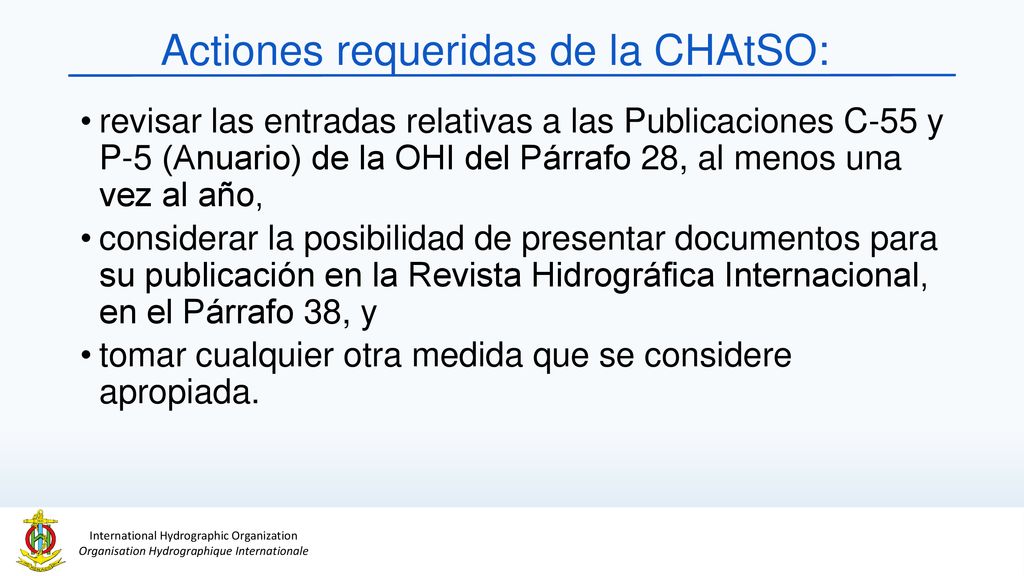 Actiones requeridas de la CHAtSO:

• revisar las entradas relativas a las Publicaciones C-55 y P-5 (Anuario) de la OHI del Párrafo 28, al menos una vez al año,

• considerar la posibilidad de presentar documentos para su publicación en la Revista Hidrográfica Internacional, en el Párrafo 38, y

• tomar cualquier otra medida que se considere apropiada.

International Hydrographic Organization
Organisation Hydrographique Internationale